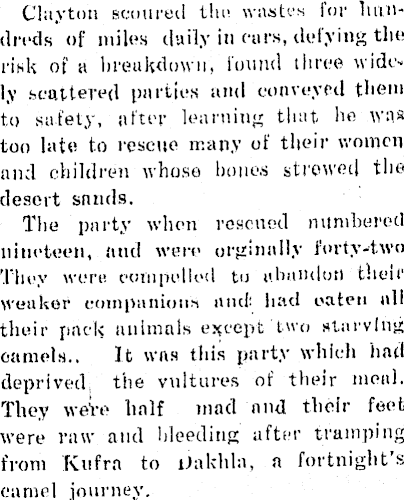 Clayton scoured the wastes for hundreds of miles daily in cars, defying the risk of a breakdown, found three widely scattered parties and conveyed them to safety, after learning that he was too late to rescue many of their women and children whose bones strewed the desert sands.

The party when rescued numbered nineteen, and were orginally forty-two They were compelled to abandon their weaker companions and had eaten all their pack animals except two starving camels.. It was this party which had deprived the vultures of their meal. They were half mad and their feet were raw and bleeding after tramping from Kufra to Dakhla, a fortnight's camel journey.